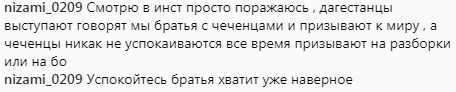 nizami_0209 Смотрю в инст просто поражаюсь , дагестанцы выступают говорят мы братья с чеченцами и призывают к миру , а чеченцы никак не успокаиваются все время призывают на разборки или на бо

nizami_0209 Успокойтесь братья хватит уже наверное